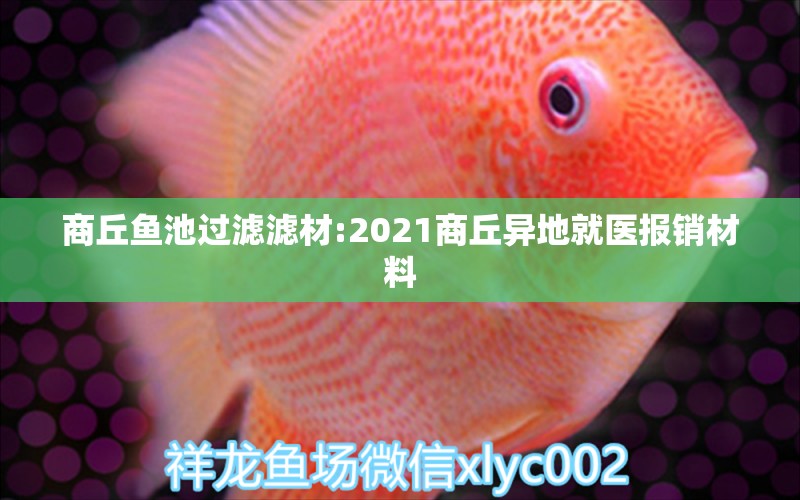 商丘鱼池过滤滤材:2021商丘异地就医报销材料

祥龙鱼场微信xlyc002